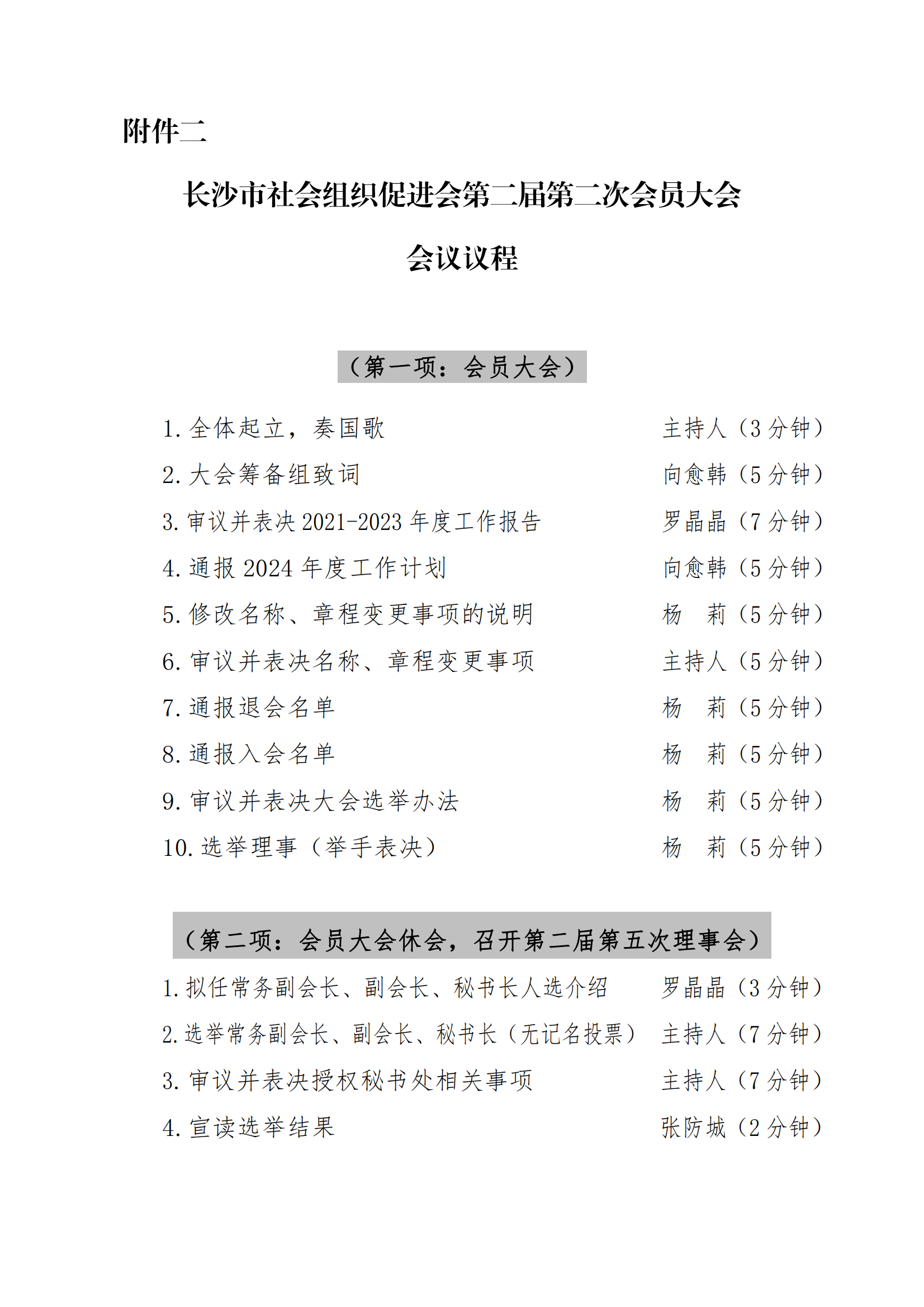 附件二

长沙市社会组织促进会第二届第二次会员大会

会议议程

（第一项：会员大会）

1. 全体起立，奏国歌　主持人（3 分钟）

2. 大会筹备组致词　向愈韩（5 分钟）

3. 审议并表决 2021-2023 年度工作报告　罗晶晶（7 分钟）

4. 通报 2024 年度工作计划　向愈韩（5 分钟）

5. 修改名称、章程变更事项的说明　杨　莉（5 分钟）

6. 审议并表决名称、章程变更事项　主持人（5 分钟）

7. 通报退会名单　杨　莉（5 分钟）

8. 通报入会名单　杨　莉（5 分钟）

9. 审议并表决大会选举办法　杨　莉（5 分钟）

10. 选举理事（举手表决）　杨　莉（5 分钟）

（第二项：会员大会休会，召开第二届第五次理事会）

1. 拟任常务副会长、副会长、秘书长人选介绍　罗晶晶（3 分钟）

2. 选举常务副会长、副会长、秘书长（无记名投票）　主持人（7 分钟）

3. 审议并表决授权秘书处相关事项　主持人（7 分钟）

4. 宣读选举结果　张防城（2 分钟）